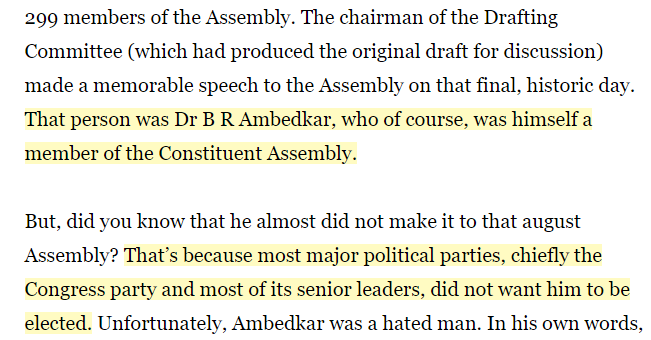 299 members of the Assembly. The chairman of the Drafting Committee (which had produced the original draft for discussion) made a memorable speech to the Assembly on that final, historic day. That person was Dr B R Ambedkar, who of course, was himself a member of the Constituent Assembly.

But, did you know that he almost did not make it to that august Assembly? That's because most major political parties, chiefly the Congress party and most of its senior leaders, did not want him to be elected. Unfortunately, Ambedkar was a hated man. In his own words,